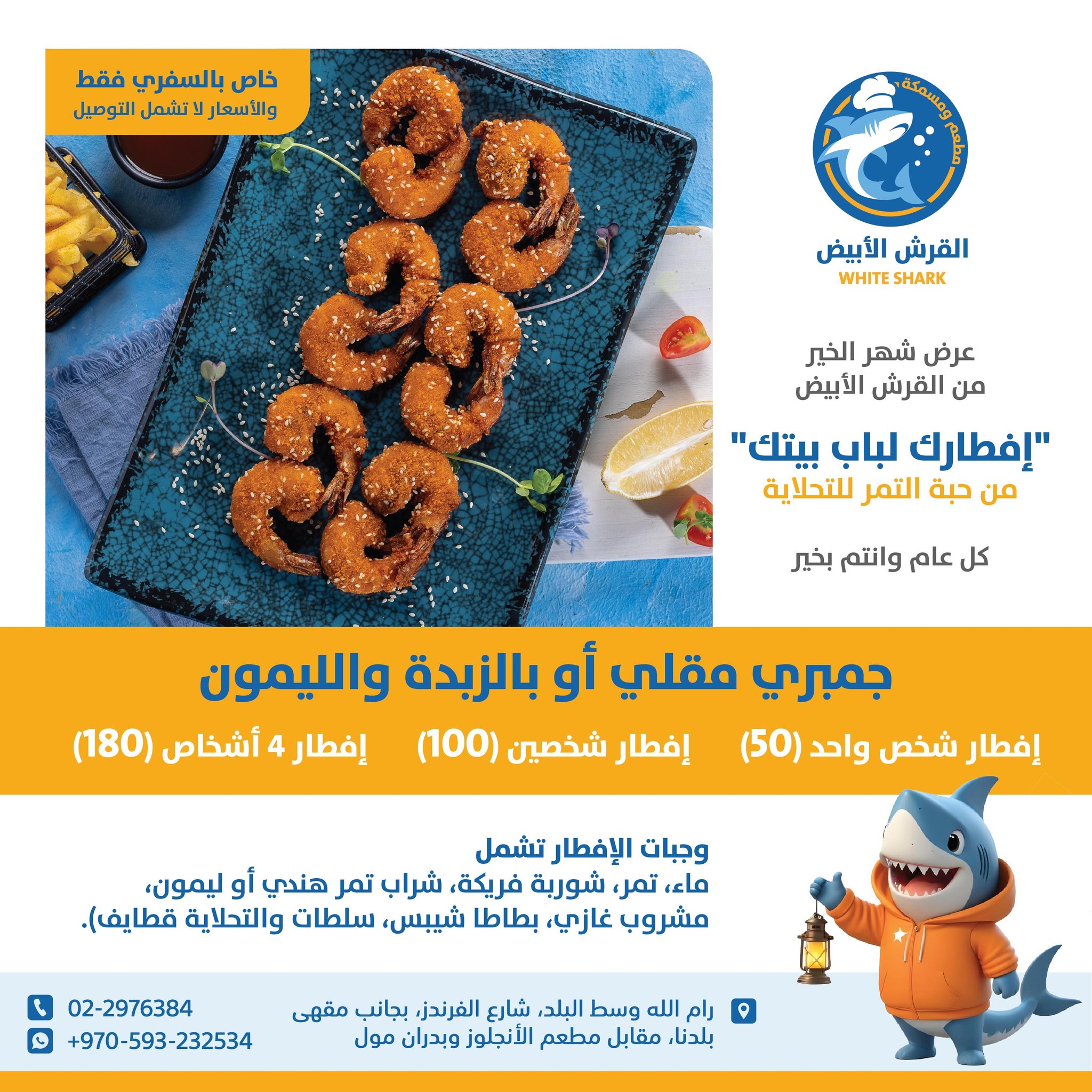 مطعم ومسمكة

القرش الأبيض
WHITE SHARK

خاص بالسفري فقط
والأسعار لا تشمل التوصيل

عرض شهر الخير
من القرش الأبيض

"إفطارك لباب بيتك"
من حبة التمر للتحلاية

كل عام وانتم بخير

جمبري مقلي أو بالزبدة والليمون

إفطار شخص واحد (50)    إفطار شخصين (100)    إفطار 4 أشخاص (180)

وجبات الإفطار تشمل
ماء، تمر، شوربة فريكة، شراب تمر هندي أو ليمون، مشروب غازي، بطاطا شيبس، سلطات والتحلاية قطايف).

رام الله وسط البلد، شارع الفرندز، بجانب مقهى بلدنا، مقابل مطعم الأنجلوز وبدران مول

02-2976384
+970-593-232534